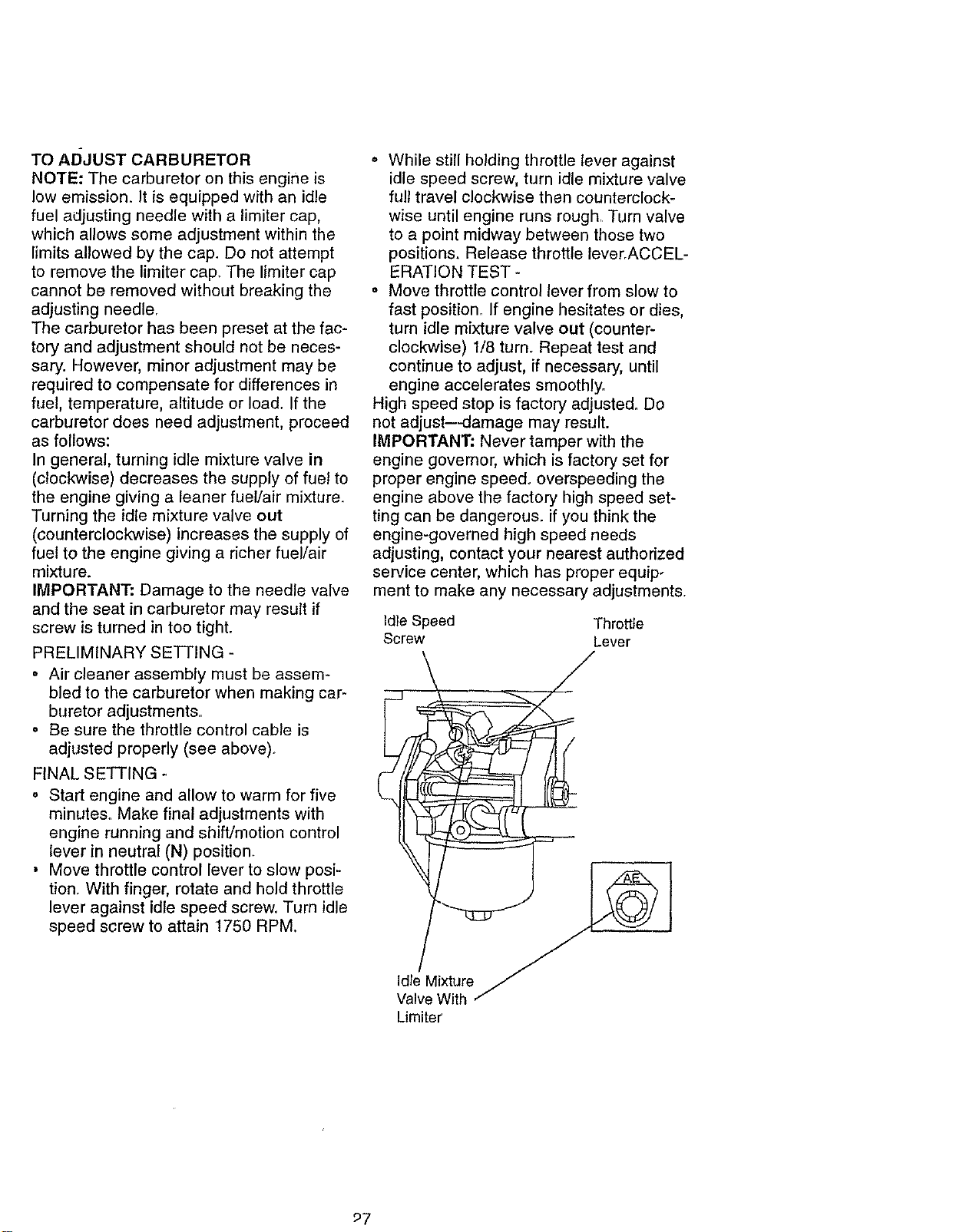 TO ADJUST CARBURETOR

NOTE: The carburetor on this engine is low emission. It is equipped with an idle fuel adjusting needle with a limiter cap, which allows some adjustment within the limits allowed by the cap. Do not attempt to remove the limiter cap. The limiter cap cannot be removed without breaking the adjusting needle.

The carburetor has been preset at the factory and adjustment should not be necessary. However, minor adjustment may be required to compensate for differences in fuel, temperature, altitude or load. If the carburetor does need adjustment, proceed as follows:

In general, turning idle mixture valve in (clockwise) decreases the supply of fuel to the engine giving a leaner fuel/air mixture. Turning the idle mixture valve out (counterclockwise) increases the supply of fuel to the engine giving a richer fuel/air mixture.

IMPORTANT: Damage to the needle valve and the seat in carburetor may result if screw is turned in too tight.

PRELIMINARY SETTING -

• Air cleaner assembly must be assembled to the carburetor when making carburetor adjustments.

• Be sure the throttle control cable is adjusted properly (see above).

FINAL SETTING -

• Start engine and allow to warm for five minutes. Make final adjustments with engine running and shift/motion control lever in neutral (N) position.

• Move throttle control lever to slow position. With finger, rotate and hold throttle lever against idle speed screw. Turn idle speed screw to attain 1750 RPM.

• While still holding throttle lever against idle speed screw, turn idle mixture valve full travel clockwise then counterclockwise until engine runs rough. Turn valve to a point midway between those two positions. Release throttle lever.ACCELERATION TEST -

• Move throttle control lever from slow to fast position. If engine hesitates or dies, turn idle mixture valve out (counterclockwise) 1/8 turn. Repeat test and continue to adjust, if necessary, until engine accelerates smoothly.

High speed stop is factory adjusted. Do not adjust—damage may result.

IMPORTANT: Never tamper with the engine governor, which is factory set for proper engine speed. overspeeding the engine above the factory high speed setting can be dangerous. if you think the engine-governed high speed needs adjusting, contact your nearest authorized service center, which has proper equipment to make any necessary adjustments.

Idle Speed
Screw

Throttle
Lever

AE

Idle Mixture
Valve With
Limiter

27